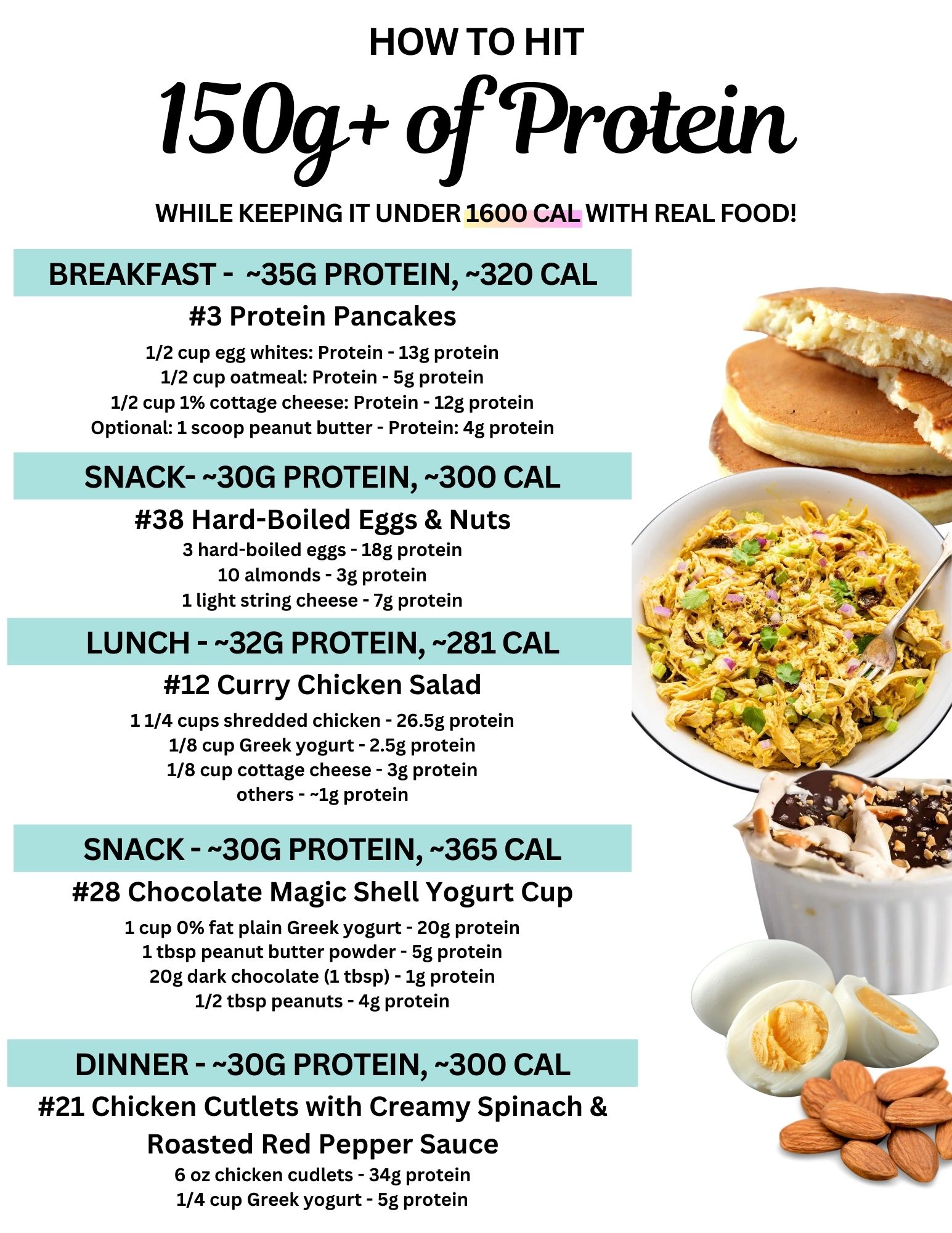 HOW TO HIT

150g+ of Protein

WHILE KEEPING IT UNDER 1600 CAL WITH REAL FOOD!

BREAKFAST - ~35G PROTEIN, ~320 CAL

#3 Protein Pancakes

1/2 cup egg whites: Protein - 13g protein
1/2 cup oatmeal: Protein - 5g protein
1/2 cup 1% cottage cheese: Protein - 12g protein
Optional: 1 scoop peanut butter - Protein: 4g protein

SNACK- ~30G PROTEIN, ~300 CAL

#38 Hard-Boiled Eggs & Nuts

3 hard-boiled eggs - 18g protein
10 almonds - 3g protein
1 light string cheese - 7g protein

LUNCH - ~32G PROTEIN, ~281 CAL

#12 Curry Chicken Salad

1 1/4 cups shredded chicken - 26.5g protein
1/8 cup Greek yogurt - 2.5g protein
1/8 cup cottage cheese - 3g protein
others - ~1g protein

SNACK - ~30G PROTEIN, ~365 CAL

#28 Chocolate Magic Shell Yogurt Cup

1 cup 0% fat plain Greek yogurt - 20g protein
1 tbsp peanut butter powder - 5g protein
20g dark chocolate (1 tbsp) - 1g protein
1/2 tbsp peanuts - 4g protein

DINNER - ~30G PROTEIN, ~300 CAL

#21 Chicken Cutlets with Creamy Spinach & Roasted Red Pepper Sauce

6 oz chicken cudlets - 34g protein
1/4 cup Greek yogurt - 5g protein